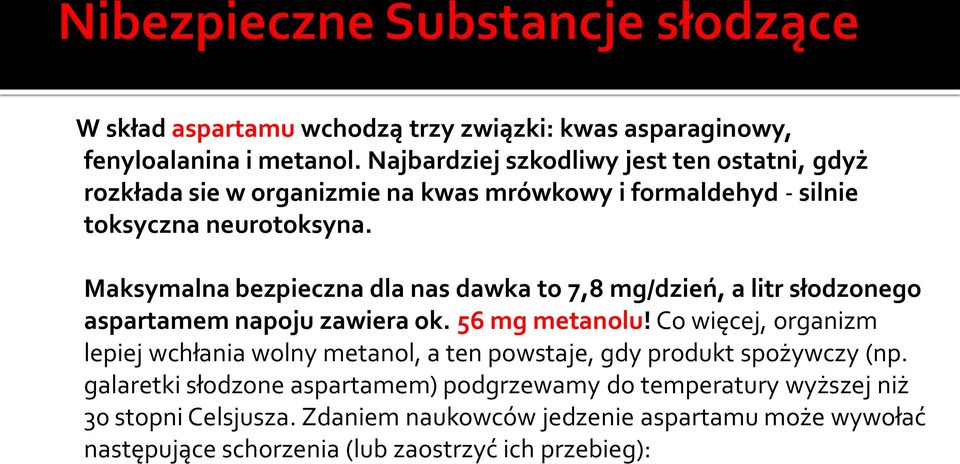 Nibezpieczne Substancje słodzące

W skład aspartamu wchodzą trzy związki: kwas asparaginowy, fenyloalanina i metanol. Najbardziej szkodliwy jest ten ostatni, gdyż rozkłada sie w organizmie na kwas mrówkowy i formaldehyd - silnie toksyczna neurotoksyna.

Maksymalna bezpieczna dla nas dawka to 7,8 mg/dzień, a litr słodzonego aspartamem napoju zawiera ok. 56 mg metanolu! Co więcej, organizm lepiej wchłania wolny metanol, a ten powstaje, gdy produkt spożywczy (np. galaretki słodzone aspartamem) podgrzewamy do temperatury wyższej niż 30 stopni Celsjusza. Zdaniem naukowców jedzenie aspartamu może wywołać następujące schorzenia (lub zaostrzyć ich przebieg):